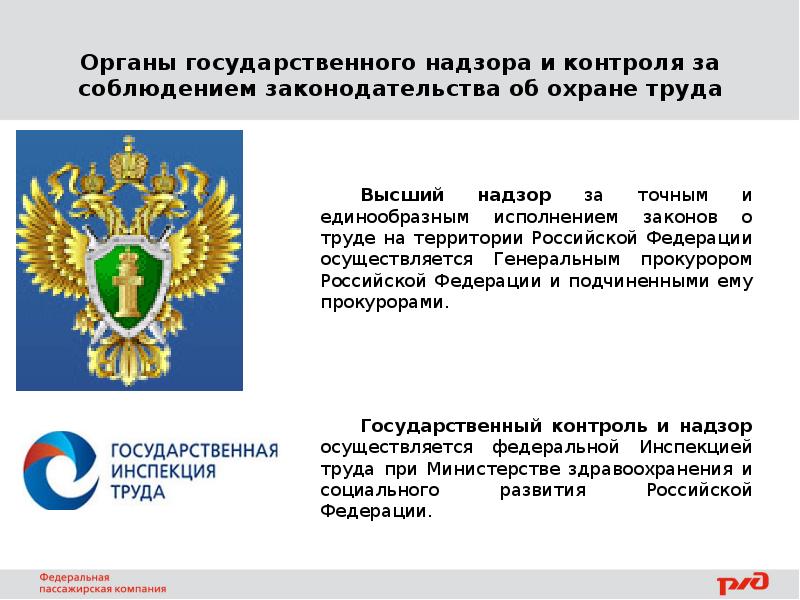 Органы государственного надзора и контроля за соблюдением законодательства об охране труда

Высший надзор за точным и единообразным исполнением законов о труде на территории Российской Федерации осуществляется Генеральным прокурором Российской Федерации и подчиненными ему прокурорами.

ГОСУДАРСТВЕННАЯ ИНСПЕКЦИЯ ТРУДА

Государственный контроль и надзор осуществляется федеральной Инспекцией труда при Министерстве здравоохранения и социального развития Российской Федерации.

Федеральная пассажирская компания

РЖД